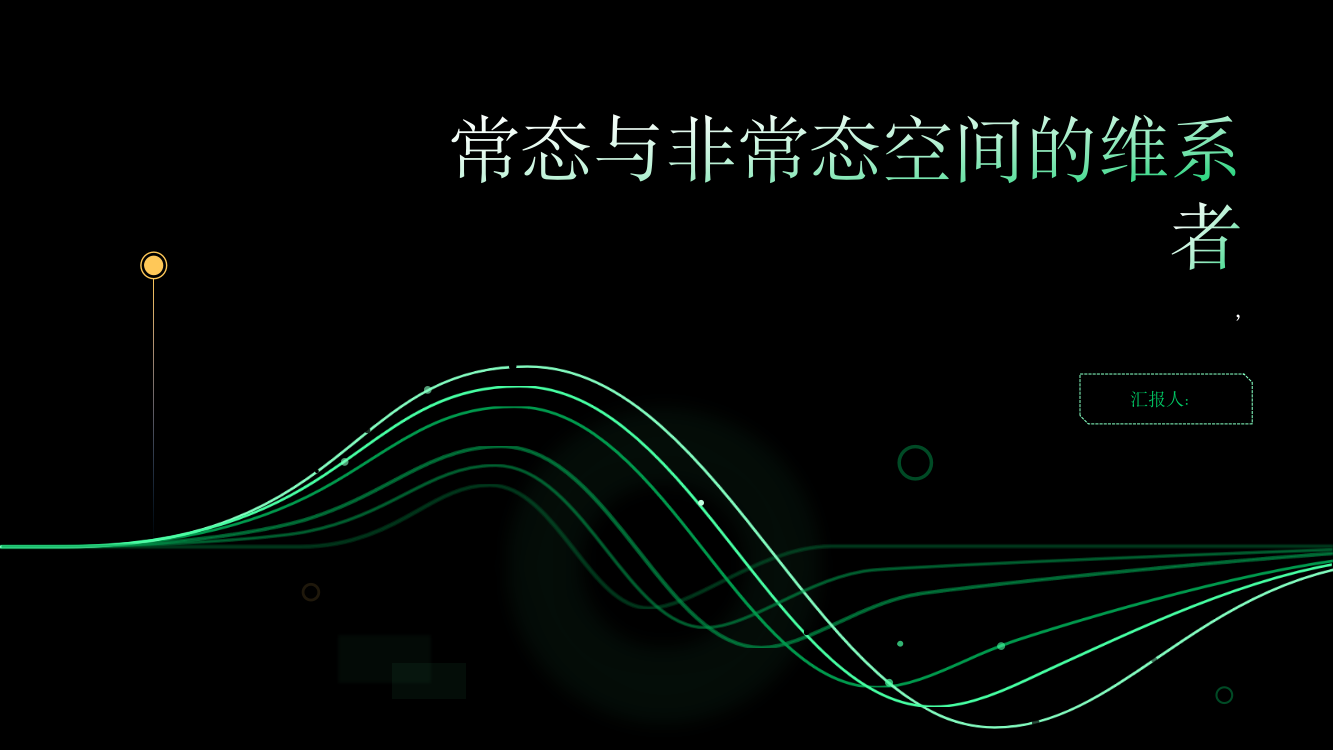 常态与非常态空间的维系者

,

汇报人: